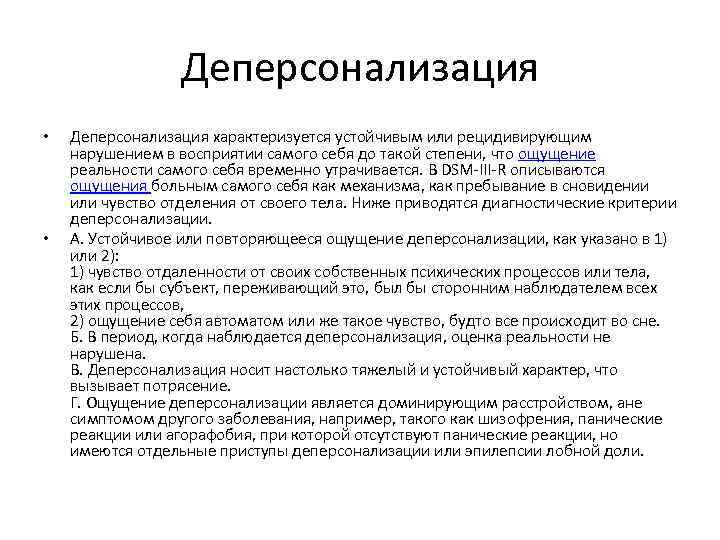 Деперсонализация

• Деперсонализация характеризуется устойчивым или рецидивирующим нарушением в восприятии самого себя до такой степени, что ощущение реальности самого себя временно утрачивается. В DSM-III-R описываются ощущения больным самого себя как механизма, как пребывание в сновидении или чувство отделения от своего тела. Ниже приводятся диагностические критерии деперсонализации.

• А. Устойчивое или повторяющееся ощущение деперсонализации, как указано в 1) или 2):
1) чувство отдаленности от своих собственных психических процессов или тела, как если бы субъект, переживающий это, был бы сторонним наблюдателем всех этих процессов,
2) ощущение себя автоматом или же такое чувство, будто все происходит во сне.
Б. В период, когда наблюдается деперсонализация, оценка реальности не нарушена.
В. Деперсонализация носит настолько тяжелый и устойчивый характер, что вызывает потрясение.
Г. Ощущение деперсонализации является доминирующим расстройством, ане симптомом другого заболевания, например, такого как шизофрения, панические реакции или агорафобия, при которой отсутствуют панические реакции, но имеются отдельные приступы деперсонализации или эпилепсии лобной доли.